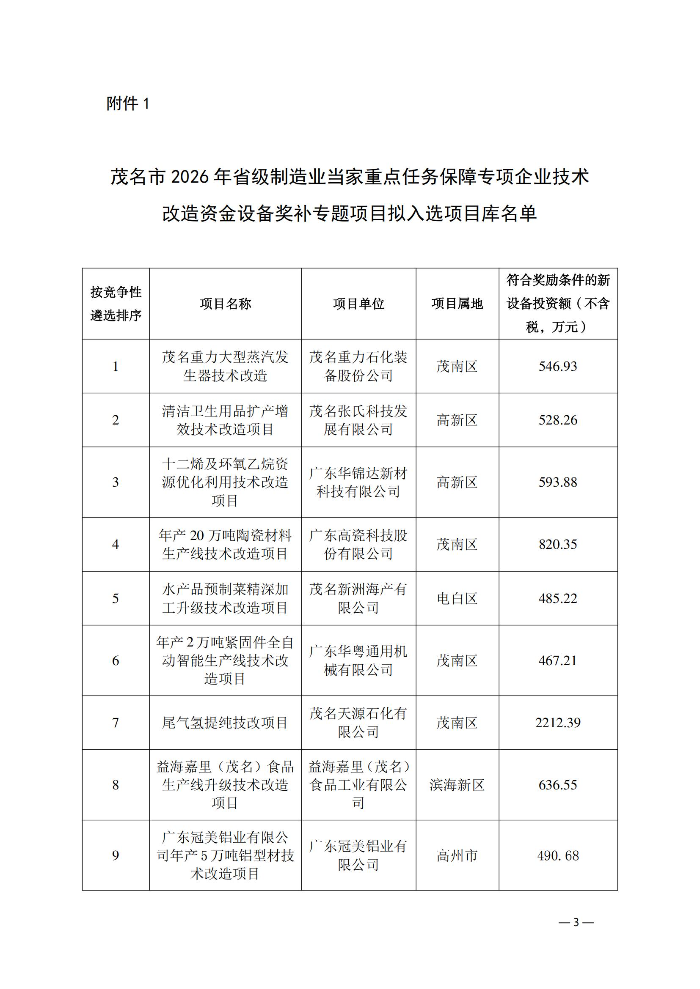 附件 1

茂名市 2026 年省级制造业当家重点任务保障专项企业技术改造资金设备奖补专题项目拟入选项目库名单

| 按竞争性遴选排序 | 项目名称 | 项目单位 | 项目属地 | 符合奖励条件的新设备投资额（不含税，万元） |
|---|---|---|---|---|
| 1 | 茂名重力大型蒸汽发生器技术改造 | 茂名重力石化装备股份公司 | 茂南区 | 546.93 |
| 2 | 清洁卫生用品扩产增效技术改造项目 | 茂名张氏科技发展有限公司 | 高新区 | 528.26 |
| 3 | 十二烯及环氧乙烷资源优化利用技术改造项目 | 广东华锦达新材科技有限公司 | 高新区 | 593.88 |
| 4 | 年产 20 万吨陶瓷材料生产线技术改造项目 | 广东高瓷科技股份有限公司 | 茂南区 | 820.35 |
| 5 | 水产品预制菜精深加工升级技术改造项目 | 茂名新洲海产有限公司 | 电白区 | 485.22 |
| 6 | 年产 2 万吨紧固件全自动智能生产线技术改造项目 | 广东华粤通用机械有限公司 | 茂南区 | 467.21 |
| 7 | 尾气氢提纯技改项目 | 茂名天源石化有限公司 | 茂南区 | 2212.39 |
| 8 | 益海嘉里（茂名）食品生产线升级技术改造项目 | 益海嘉里（茂名）食品工业有限公司 | 滨海新区 | 636.55 |
| 9 | 广东冠美铝业有限公司年产 5 万吨铝型材技术改造项目 | 广东冠美铝业有限公司 | 高州市 | 490. 68 |

— 3 —